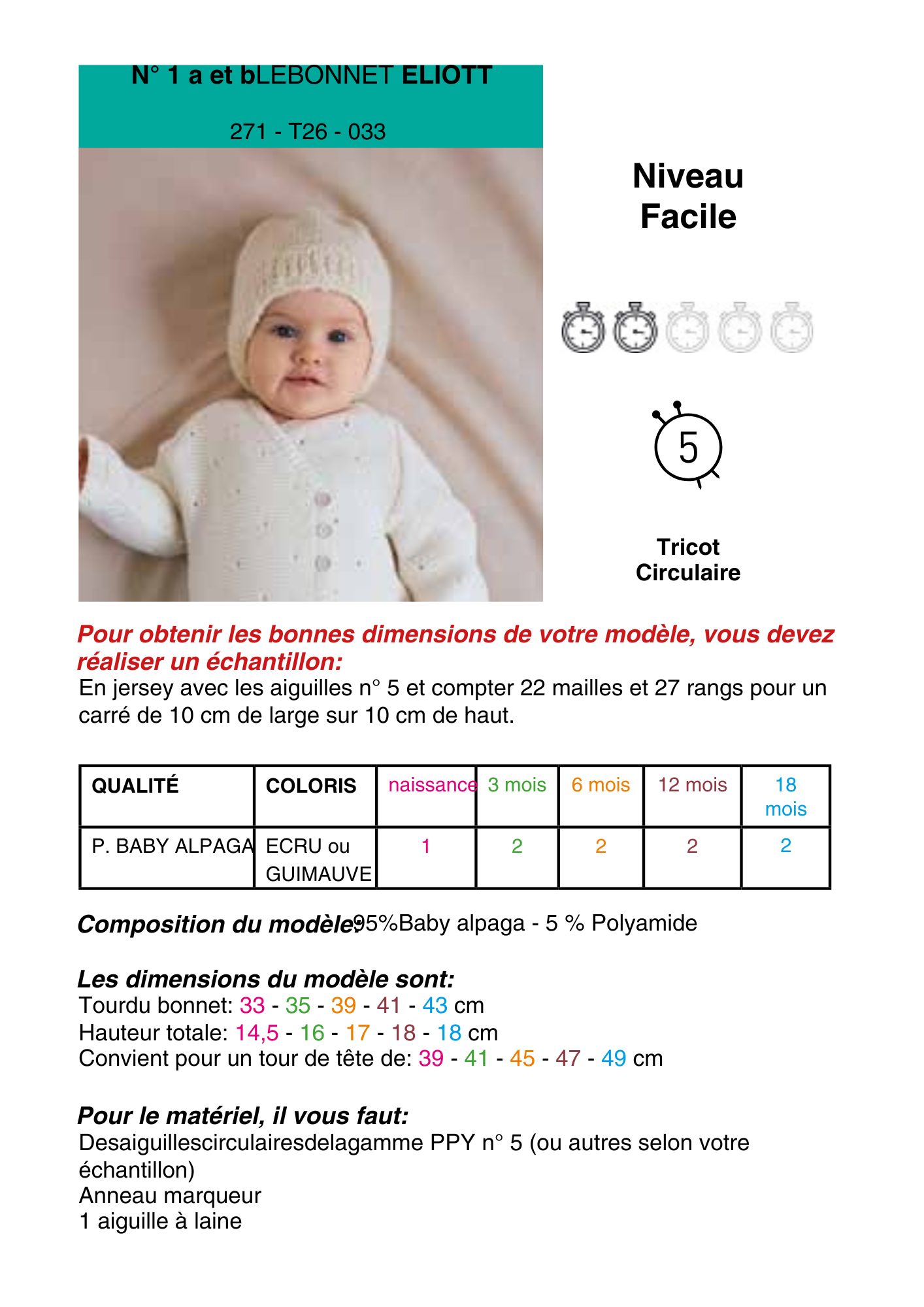 N° 1 a et bLEBONNET ELIOTT

271 - T26 - 033

Niveau Facile

5

Tricot Circulaire

Pour obtenir les bonnes dimensions de votre modèle, vous devez réaliser un échantillon:
En jersey avec les aiguilles n° 5 et compter 22 mailles et 27 rangs pour un carré de 10 cm de large sur 10 cm de haut.

| QUALITÉ | COLORIS | naissance | 3 mois | 6 mois | 12 mois | 18 mois |
|---|---|---|---|---|---|---|
| P. BABY ALPAGA | ECRU ou GUIMAUVE | 1 | 2 | 2 | 2 | 2 |

Composition du modèle:95%Baby alpaga - 5 % Polyamide

Les dimensions du modèle sont:
Tourdu bonnet: 33 - 35 - 39 - 41 - 43 cm
Hauteur totale: 14,5 - 16 - 17 - 18 - 18 cm
Convient pour un tour de tête de: 39 - 41 - 45 - 47 - 49 cm

Pour le matériel, il vous faut:
Desaiguillescirculairesdelagamme PPY n° 5 (ou autres selon votre échantillon)
Anneau marqueur
1 aiguille à laine